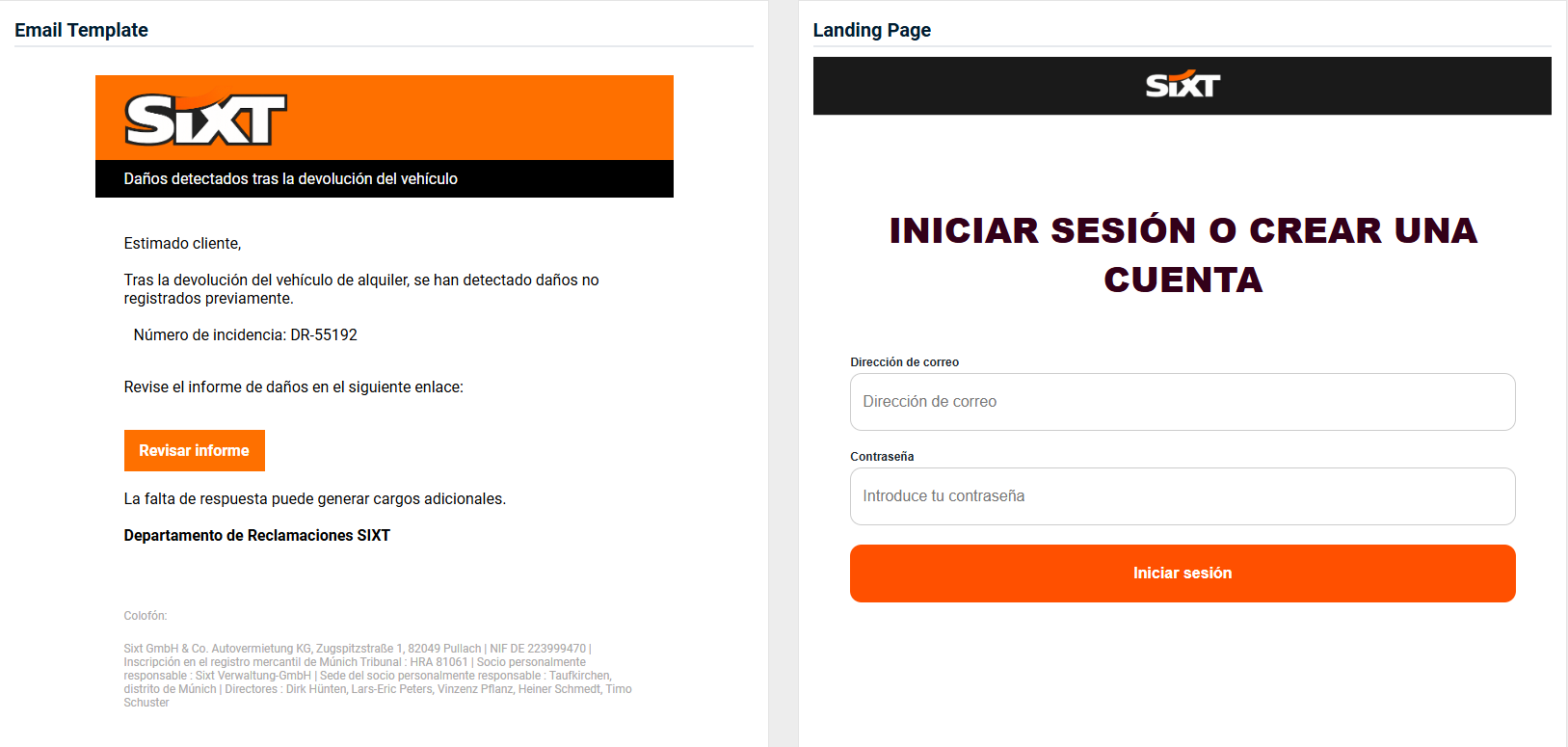 Email Template

SIXT

Daños detectados tras la devolución del vehículo

Estimado cliente,

Tras la devolución del vehículo de alquiler, se han detectado daños no registrados previamente.

Número de incidencia: DR-55192

Revise el informe de daños en el siguiente enlace:

Revisar informe

La falta de respuesta puede generar cargos adicionales.

Departamento de Reclamaciones SIXT

Colofón:

Sixt GmbH & Co. Autovermietung KG, Zugspitzstraße 1, 82049 Pullach | NIF DE 223999470 | Inscripción en el registro mercantil de Múnich Tribunal : HRA 81061 | Socio personalmente responsable : Sixt Verwaltung-GmbH | Sede del socio personalmente responsable : Taufkirchen, distrito de Múnich | Directores : Dirk Hünten, Lars-Eric Peters, Vinzenz Pflanz, Heiner Schmedt, Timo Schuster

Landing Page

SIXT

INICIAR SESIÓN O CREAR UNA CUENTA

Dirección de correo

Dirección de correo

Contraseña

Introduce tu contraseña

Iniciar sesión